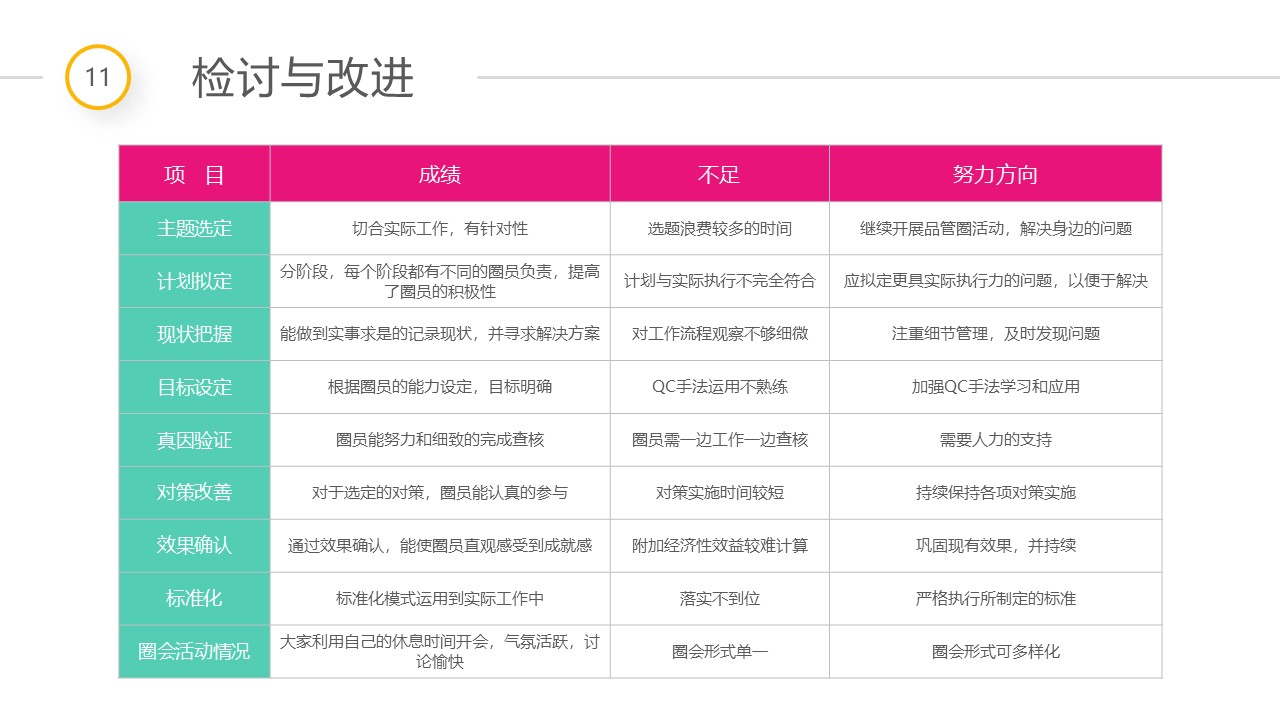 11

检讨与改进

| 项　目 | 成绩 | 不足 | 努力方向 |
|---|---|---|---|
| 主题选定 | 切合实际工作，有针对性 | 选题浪费较多的时间 | 继续开展品管圈活动，解决身边的问题 |
| 计划拟定 | 分阶段，每个阶段都有不同的圈员负责，提高了圈员的积极性 | 计划与实际执行不完全符合 | 应拟定更具实际执行力的问题，以便于解决 |
| 现状把握 | 能做到实事求是的记录现状，并寻求解决方案 | 对工作流程观察不够细微 | 注重细节管理，及时发现问题 |
| 目标设定 | 根据圈员的能力设定，目标明确 | QC手法运用不熟练 | 加强QC手法学习和应用 |
| 真因验证 | 圈员能努力和细致的完成查核 | 圈员需一边工作一边查核 | 需要人力的支持 |
| 对策改善 | 对于选定的对策，圈员能认真的参与 | 对策实施时间较短 | 持续保持各项对策实施 |
| 效果确认 | 通过效果确认，能使圈员直观感受到成就感 | 附加经济性效益较难计算 | 巩固现有效果，并持续 |
| 标准化 | 标准化模式运用到实际工作中 | 落实不到位 | 严格执行所制定的标准 |
| 圈会活动情况 | 大家利用自己的休息时间开会，气氛活跃，讨论愉快 | 圈会形式单一 | 圈会形式可多样化 |